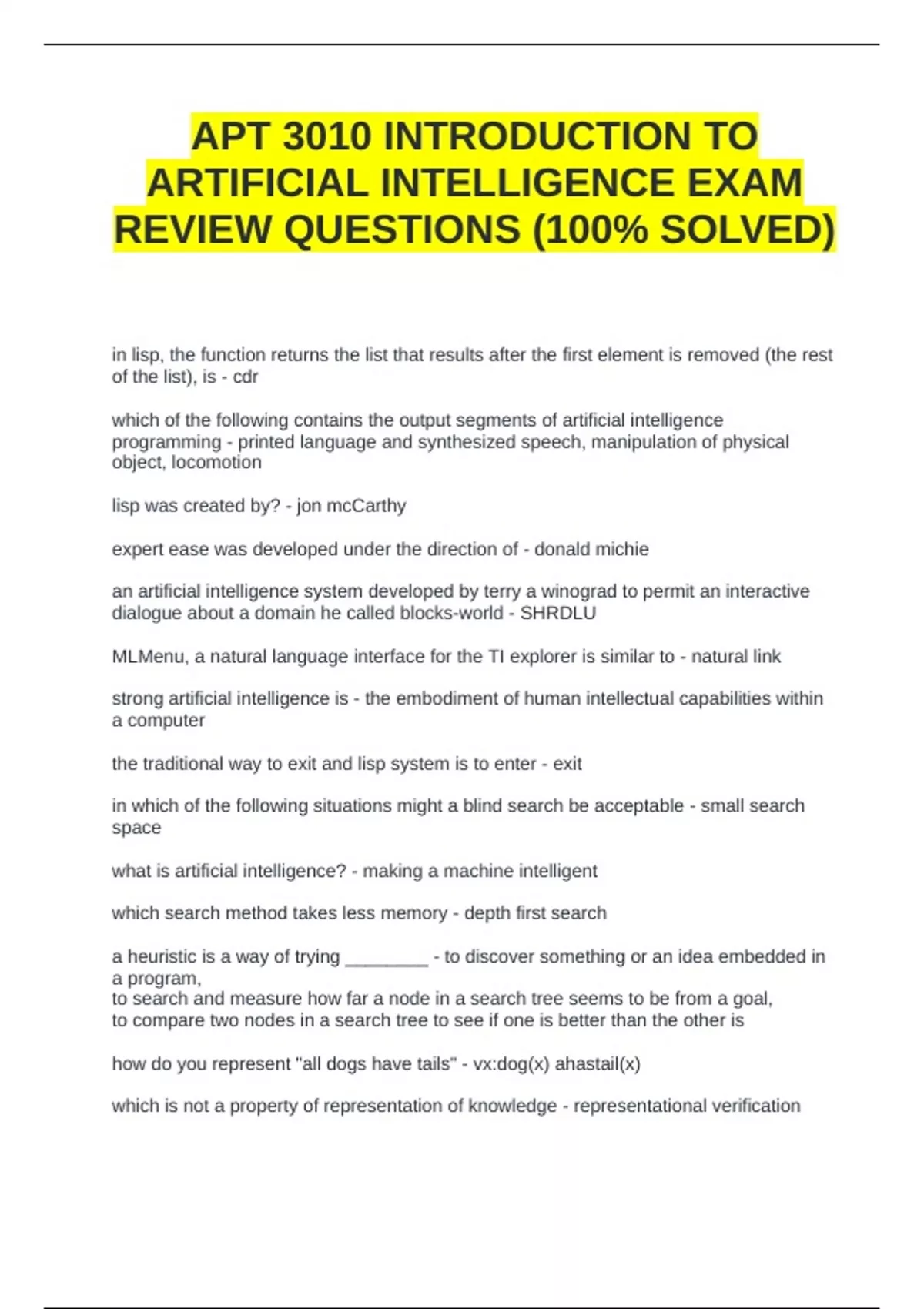 APT 3010 INTRODUCTION TO ARTIFICIAL INTELLIGENCE EXAM REVIEW QUESTIONS (100% SOLVED)

in lisp, the function returns the list that results after the first element is removed (the rest of the list), is - cdr

which of the following contains the output segments of artificial intelligence programming - printed language and synthesized speech, manipulation of physical object, locomotion

lisp was created by? - jon mcCarthy

expert ease was developed under the direction of - donald michie

an artificial intelligence system developed by terry a winograd to permit an interactive dialogue about a domain he called blocks-world - SHRDLU

MLMenu, a natural language interface for the TI explorer is similar to - natural link

strong artificial intelligence is - the embodiment of human intellectual capabilities within a computer

the traditional way to exit and lisp system is to enter - exit

in which of the following situations might a blind search be acceptable - small search space

what is artificial intelligence? - making a machine intelligent

which search method takes less memory - depth first search

a heuristic is a way of trying ________ - to discover something or an idea embedded in a program,
to search and measure how far a node in a search tree seems to be from a goal,
to compare two nodes in a search tree to see if one is better than the other is

how do you represent "all dogs have tails" - vx:dog(x) ahastail(x)

which is not a property of representation of knowledge - representational verification